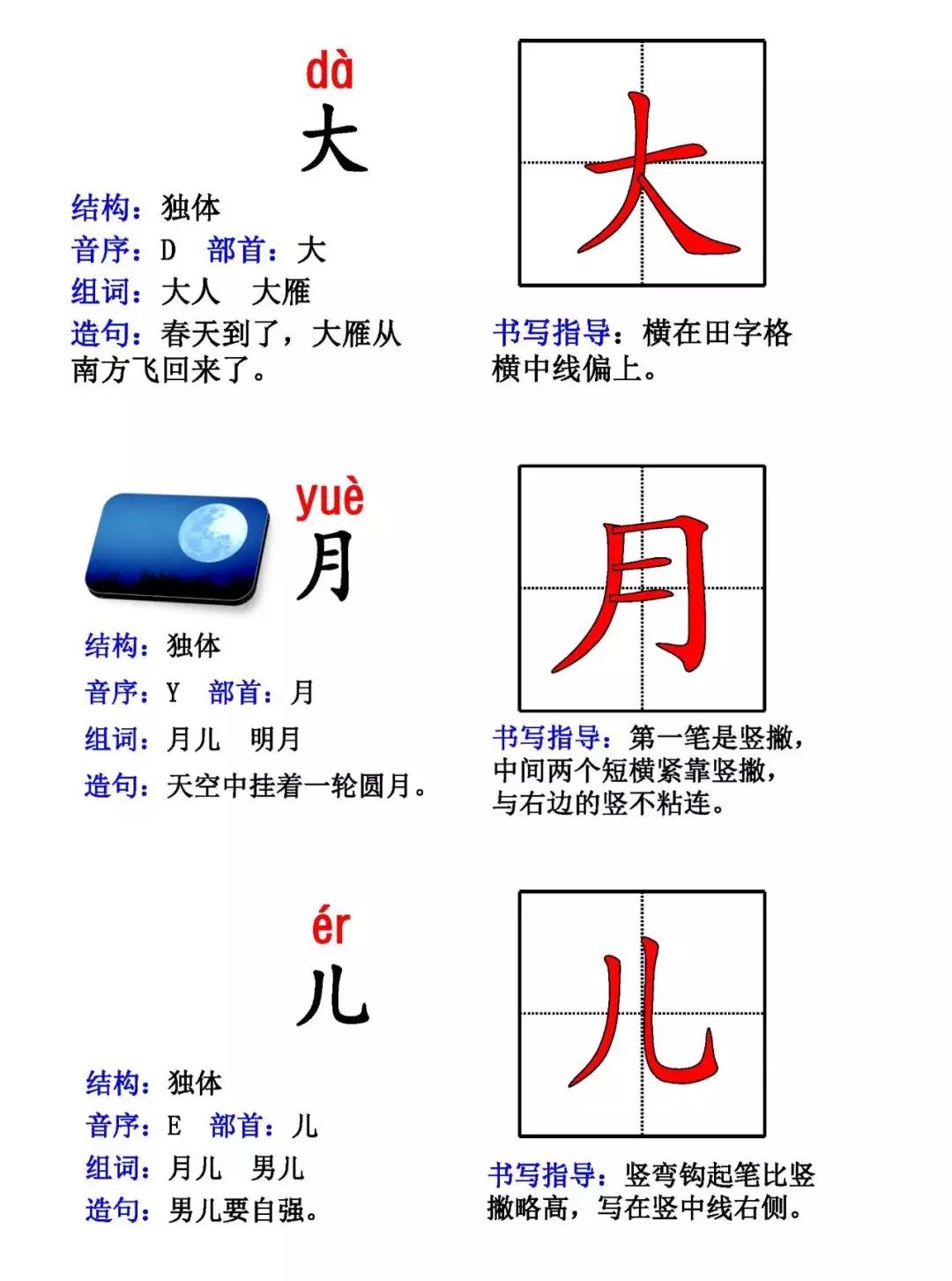 dà
大

结构：独体
音序：D 部首：大
组词：大人 大雁
造句：春天到了，大雁从南方飞回来了。

大

书写指导：横在田字格横中线偏上。

yuè
月

结构：独体
音序：Y 部首：月
组词：月儿 明月
造句：天空中挂着一轮圆月。

月

书写指导：第一笔是竖撇，中间两个短横紧靠竖撇，与右边的竖不粘连。

ér
儿

结构：独体
音序：E 部首：儿
组词：月儿 男儿
造句：男儿要自强。

儿

书写指导：竖弯钩起笔比竖撇略高，写在竖中线右侧。